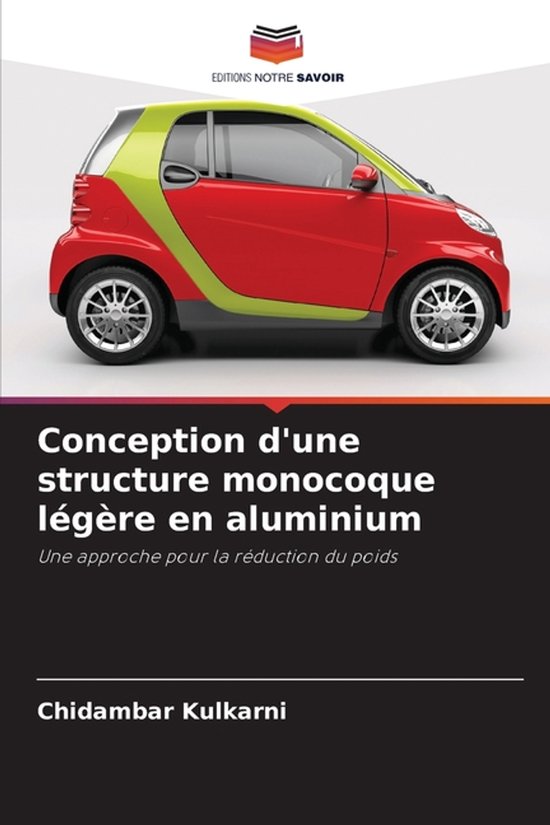 EDITIONS NOTRE SAVOIR

Conception d'une structure monocoque légère en aluminium

Une approche pour la réduction du poids

Chidambar Kulkarni